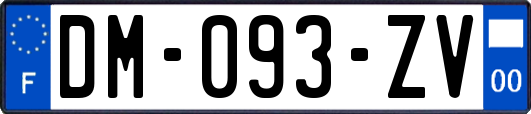 F

DM-093-ZV

00